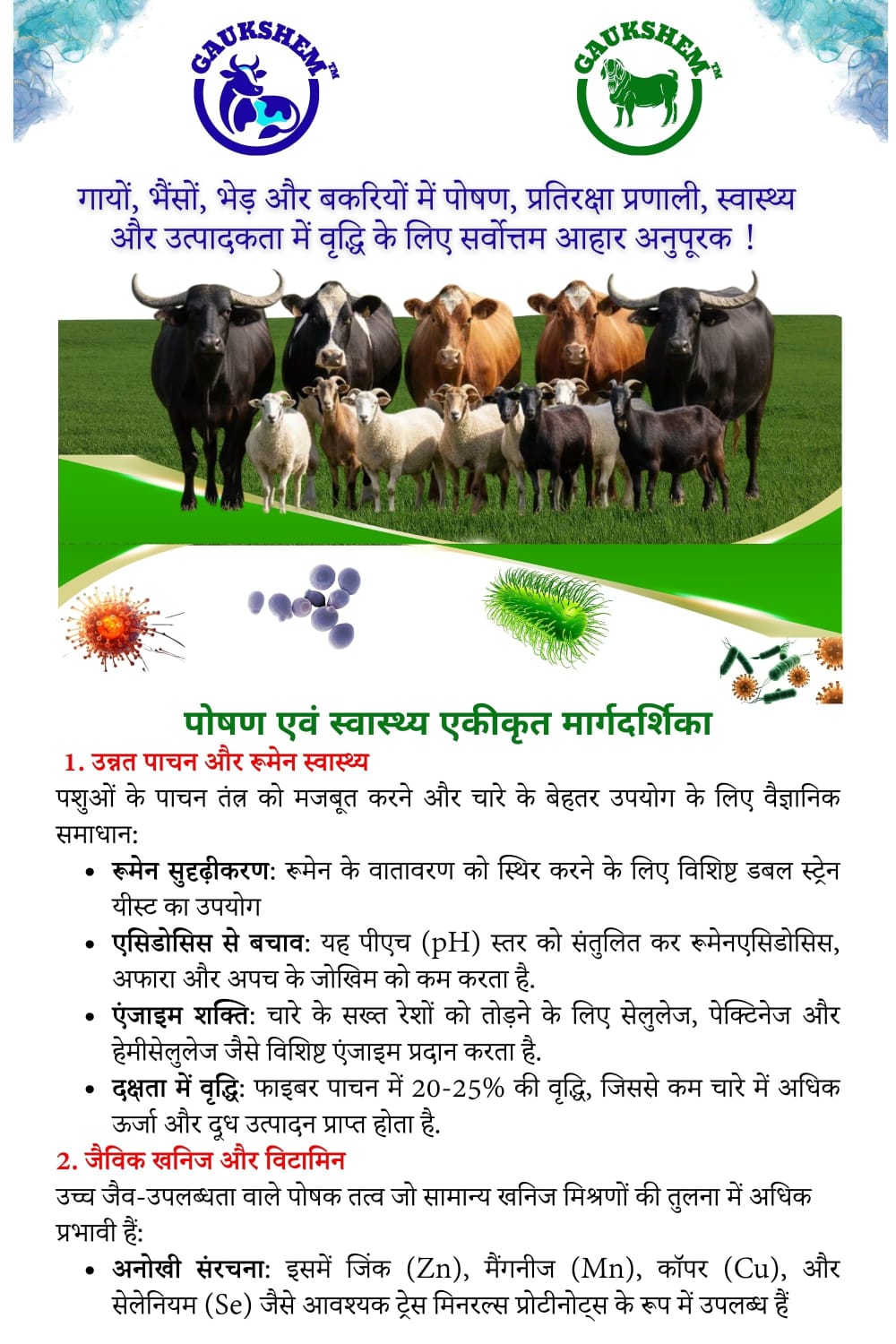 GAUKSHEM™

GAUKSHEM™

गायों, भैंसों, भेड़ और बकरियों में पोषण, प्रतिरक्षा प्रणाली, स्वास्थ्य और उत्पादकता में वृद्धि के लिए सर्वोत्तम आहार अनुपूरक !

पोषण एवं स्वास्थ्य एकीकृत मार्गदर्शिका

1. उन्नत पाचन और रूमेन स्वास्थ्य

पशुओं के पाचन तंत्र को मजबूत करने और चारे के बेहतर उपयोग के लिए वैज्ञानिक समाधान:

• रूमेन सुदृढ़ीकरण: रूमेन के वातावरण को स्थिर करने के लिए विशिष्ट डबल स्ट्रेन यीस्ट का उपयोग
• एसिडोसिस से बचाव: यह पीएच (pH) स्तर को संतुलित कर रूमेनएसिडोसिस, अफारा और अपच के जोखिम को कम करता है.
• एंजाइम शक्ति: चारे के सख्त रेशों को तोड़ने के लिए सेलुलेज, पेक्टिनेज और हेमीसेलुलेज जैसे विशिष्ट एंजाइम प्रदान करता है.
• दक्षता में वृद्धि: फाइबर पाचन में 20-25% की वृद्धि, जिससे कम चारे में अधिक ऊर्जा और दूध उत्पादन प्राप्त होता है.

2. जैविक खनिज और विटामिन

उच्च जैव-उपलब्धता वाले पोषक तत्व जो सामान्य खनिज मिश्रणों की तुलना में अधिक प्रभावी हैं:

• अनोखी संरचना: इसमें जिंक (Zn), मैंगनीज (Mn), कॉपर (Cu), और सेलेनियम (Se) जैसे आवश्यक ट्रेस मिनरल्स प्रोटीनोट्स के रूप में उपलब्ध हैं